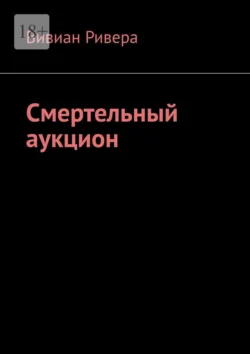 18+

Вивиан Ривера

Смертельный аукцион